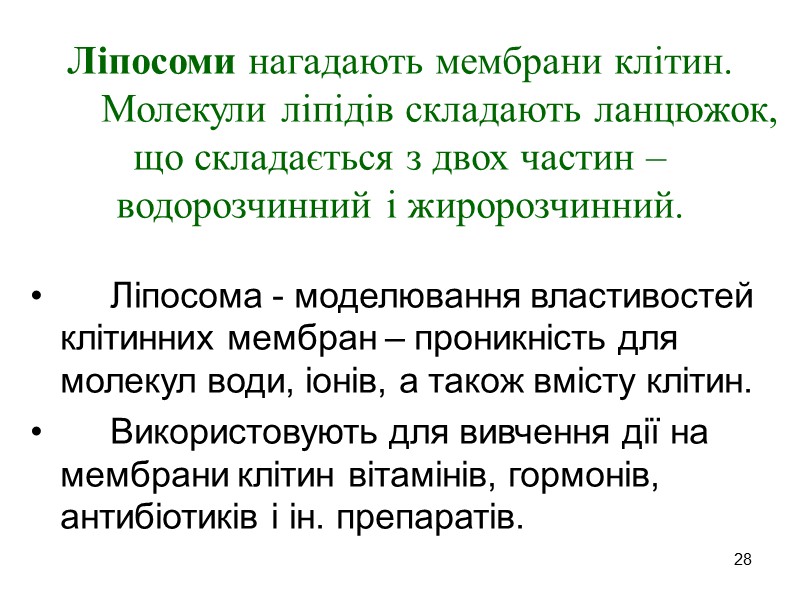 Ліпосоми нагадають мембрани клітин. Молекули ліпідів складають ланцюжок, що складається з двох частин – водорозчинний і жиророзчинний.

• Ліпосома - моделювання властивостей клітинних мембран – проникність для молекул води, іонів, а також вмісту клітин.
• Використовують для вивчення дії на мембрани клітин вітамінів, гормонів, антибіотиків і ін. препаратів.

28